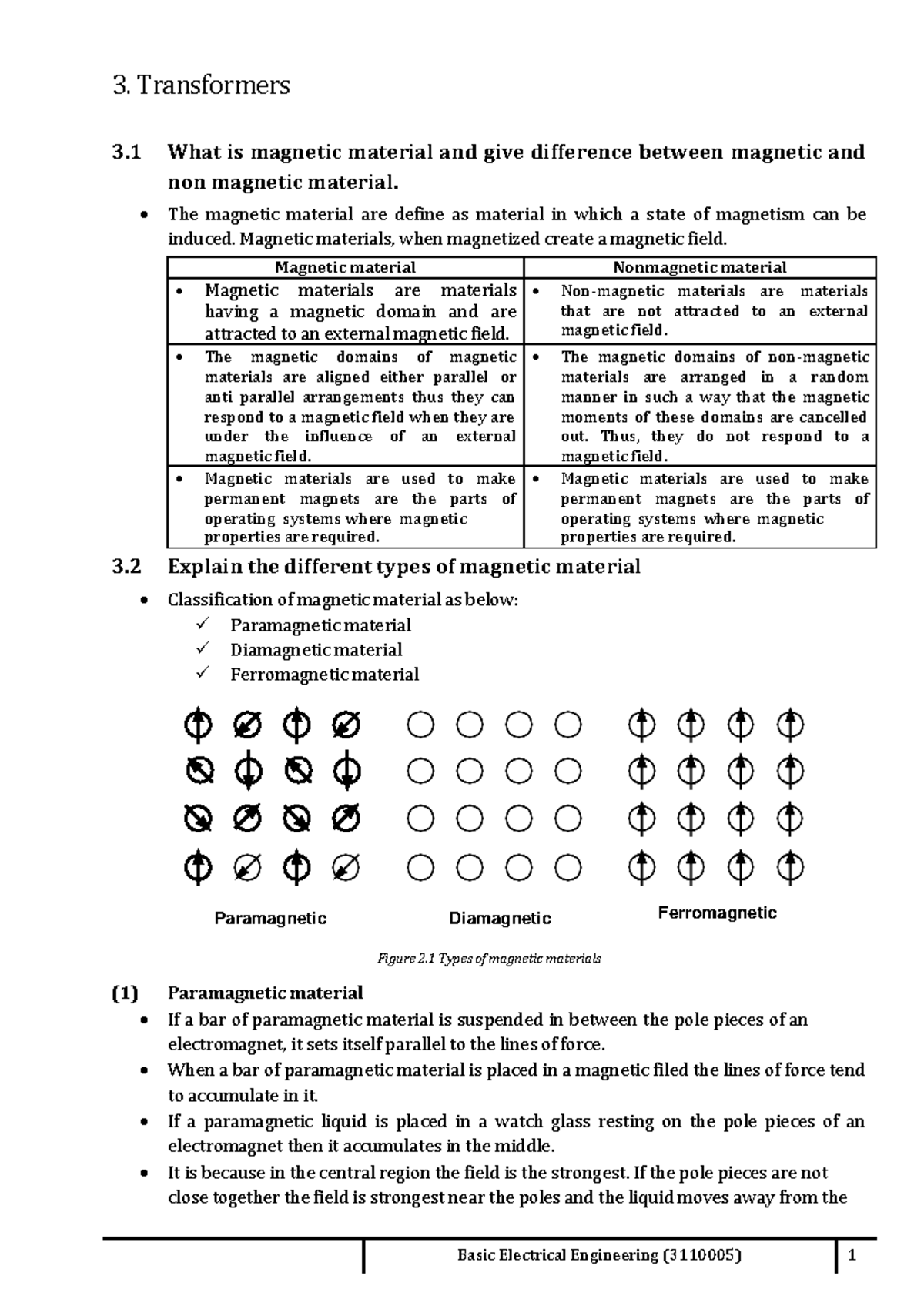 3. Transformers

3.1 What is magnetic material and give difference between magnetic and non magnetic material.

• The magnetic material are define as material in which a state of magnetism can be induced. Magnetic materials, when magnetized create a magnetic field.

| Magnetic material | Nonmagnetic material |
|---|---|
| • Magnetic materials are materials having a magnetic domain and are attracted to an external magnetic field. | • Non-magnetic materials are materials that are not attracted to an external magnetic field. |
| • The magnetic domains of magnetic materials are aligned either parallel or anti parallel arrangements thus they can respond to a magnetic field when they are under the influence of an external magnetic field. | • The magnetic domains of non-magnetic materials are arranged in a random manner in such a way that the magnetic moments of these domains are cancelled out. Thus, they do not respond to a magnetic field. |
| • Magnetic materials are used to make permanent magnets are the parts of operating systems where magnetic properties are required. | • Magnetic materials are used to make permanent magnets are the parts of operating systems where magnetic properties are required. |

3.2 Explain the different types of magnetic material

• Classification of magnetic material as below:
✓ Paramagnetic material
✓ Diamagnetic material
✓ Ferromagnetic material

Paramagnetic
Diamagnetic
Ferromagnetic

Figure 2.1 Types of magnetic materials

(1) Paramagnetic material
• If a bar of paramagnetic material is suspended in between the pole pieces of an electromagnet, it sets itself parallel to the lines of force.
• When a bar of paramagnetic material is placed in a magnetic filed the lines of force tend to accumulate in it.
• If a paramagnetic liquid is placed in a watch glass resting on the pole pieces of an electromagnet then it accumulates in the middle.
• It is because in the central region the field is the strongest. If the pole pieces are not close together the field is strongest near the poles and the liquid moves away from the

Basic Electrical Engineering (3110005) 1